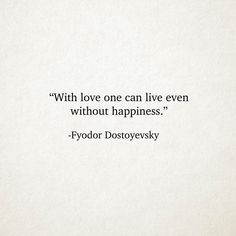 “With love one can live even without happiness.”

-Fyodor Dostoyevsky